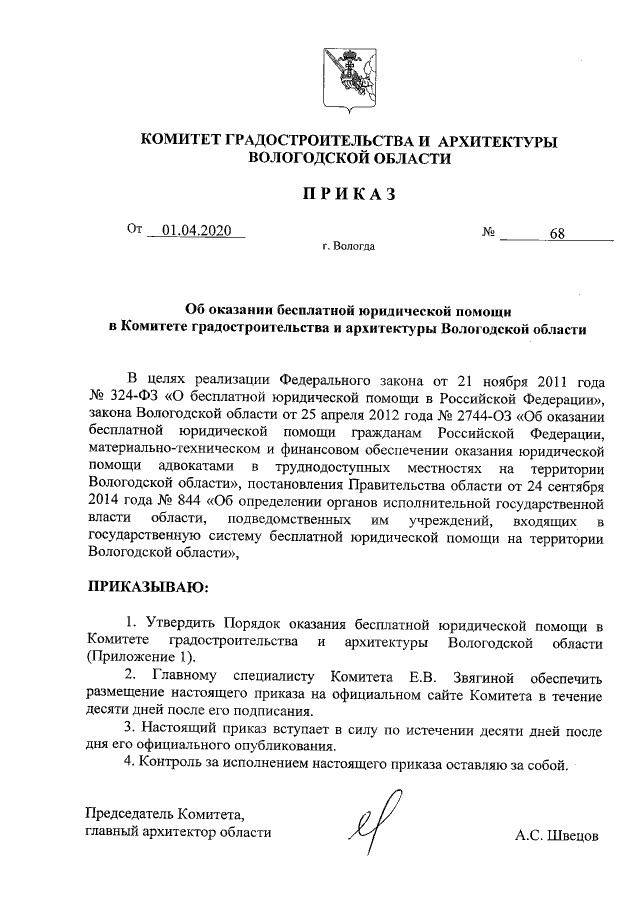 КОМИТЕТ ГРАДОСТРОИТЕЛЬСТВА И АРХИТЕКТУРЫ ВОЛОГОДСКОЙ ОБЛАСТИ

ПРИКАЗ

От 01.04.2020 № 68

г. Вологда

Об оказании бесплатной юридической помощи в Комитете градостроительства и архитектуры Вологодской области

В целях реализации Федерального закона от 21 ноября 2011 года № 324-ФЗ «О бесплатной юридической помощи в Российской Федерации», закона Вологодской области от 25 апреля 2012 года № 2744-ОЗ «Об оказании бесплатной юридической помощи гражданам Российской Федерации, материально-техническом и финансовом обеспечении оказания юридической помощи адвокатами в труднодоступных местностях на территории Вологодской области», постановления Правительства области от 24 сентября 2014 года № 844 «Об определении органов исполнительной государственной власти области, подведомственных им учреждений, входящих в государственную систему бесплатной юридической помощи на территории Вологодской области»,

ПРИКАЗЫВАЮ:

1. Утвердить Порядок оказания бесплатной юридической помощи в Комитете градостроительства и архитектуры Вологодской области (Приложение 1).

2. Главному специалисту Комитета Е.В. Звягиной обеспечить размещение настоящего приказа на официальном сайте Комитета в течение десяти дней после его подписания.

3. Настоящий приказ вступает в силу по истечении десяти дней после дня его официального опубликования.

4. Контроль за исполнением настоящего приказа оставляю за собой.

Председатель Комитета, главный архитектор области

А.С. Швецов